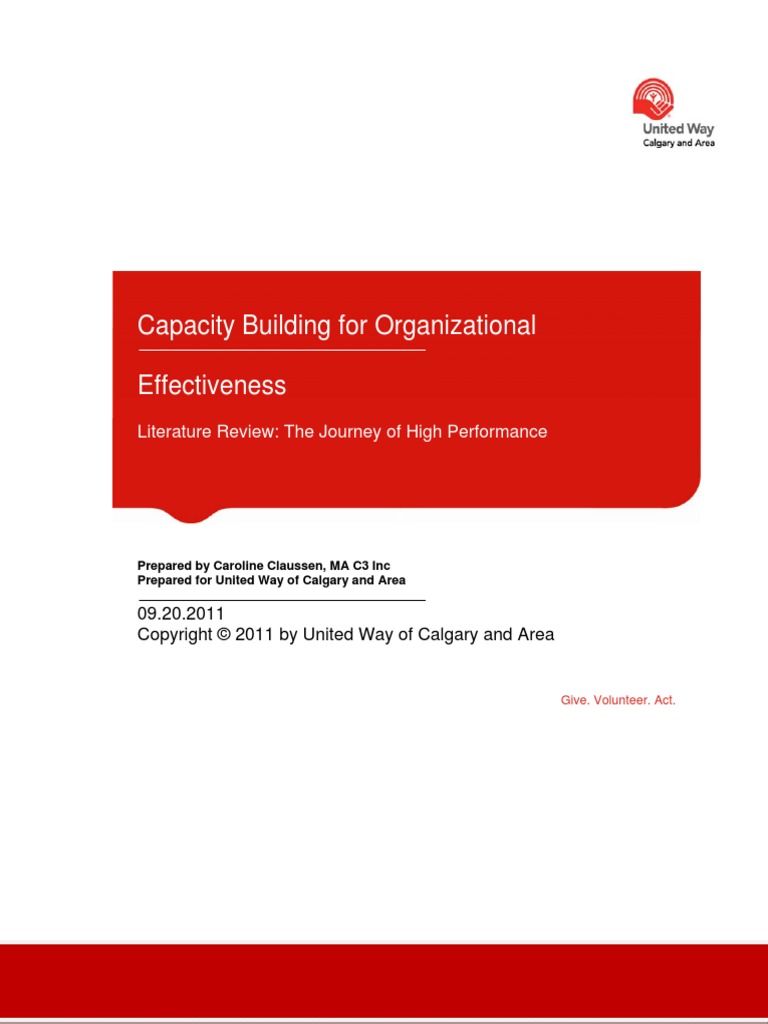 United Way
Calgary and Area

Capacity Building for Organizational

Effectiveness

Literature Review: The Journey of High Performance

Prepared by Caroline Claussen, MA C3 Inc
Prepared for United Way of Calgary and Area

09.20.2011
Copyright © 2011 by United Way of Calgary and Area

Give. Volunteer. Act.